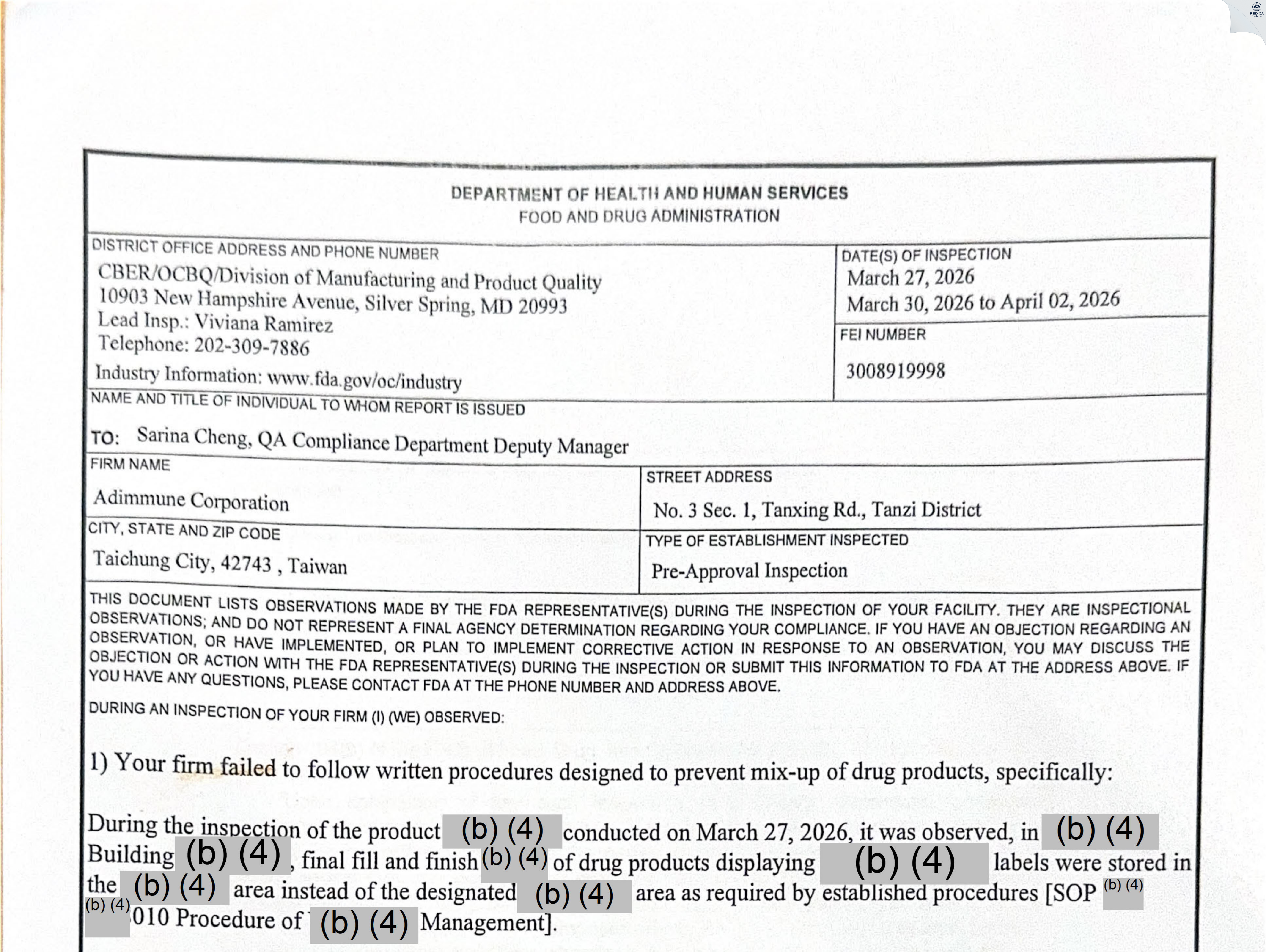 REDICA

DEPARTMENT OF HEALTH AND HUMAN SERVICES
FOOD AND DRUG ADMINISTRATION

DISTRICT OFFICE ADDRESS AND PHONE NUMBER
CBER/OCBQ/Division of Manufacturing and Product Quality
10903 New Hampshire Avenue, Silver Spring, MD 20993
Lead Insp.: Viviana Ramirez
Telephone: 202-309-7886
Industry Information: www.fda.gov/oc/industry

DATE(S) OF INSPECTION
March 27, 2026
March 30, 2026 to April 02, 2026

FEI NUMBER
3008919998

NAME AND TITLE OF INDIVIDUAL TO WHOM REPORT IS ISSUED
TO: Sarina Cheng, QA Compliance Department Deputy Manager

FIRM NAME
Adimmune Corporation

STREET ADDRESS
No. 3 Sec. 1, Tanxing Rd., Tanzi District

CITY, STATE AND ZIP CODE
Taichung City, 42743 , Taiwan

TYPE OF ESTABLISHMENT INSPECTED
Pre-Approval Inspection

THIS DOCUMENT LISTS OBSERVATIONS MADE BY THE FDA REPRESENTATIVE(S) DURING THE INSPECTION OF YOUR FACILITY. THEY ARE INSPECTIONAL OBSERVATIONS; AND DO NOT REPRESENT A FINAL AGENCY DETERMINATION REGARDING YOUR COMPLIANCE. IF YOU HAVE AN OBJECTION REGARDING AN OBSERVATION, OR HAVE IMPLEMENTED, OR PLAN TO IMPLEMENT CORRECTIVE ACTION IN RESPONSE TO AN OBSERVATION, YOU MAY DISCUSS THE OBJECTION OR ACTION WITH THE FDA REPRESENTATIVE(S) DURING THE INSPECTION OR SUBMIT THIS INFORMATION TO FDA AT THE ADDRESS ABOVE. IF YOU HAVE ANY QUESTIONS, PLEASE CONTACT FDA AT THE PHONE NUMBER AND ADDRESS ABOVE.

DURING AN INSPECTION OF YOUR FIRM (I) (WE) OBSERVED:

1) Your firm failed to follow written procedures designed to prevent mix-up of drug products, specifically:

During the inspection of the product (b) (4) conducted on March 27, 2026, it was observed, in (b) (4) Building (b) (4), final fill and finish (b) (4) of drug products displaying (b) (4) labels were stored in the (b) (4) area instead of the designated (b) (4) area as required by established procedures [SOP (b) (4) (b) (4) 010 Procedure of (b) (4) Management].